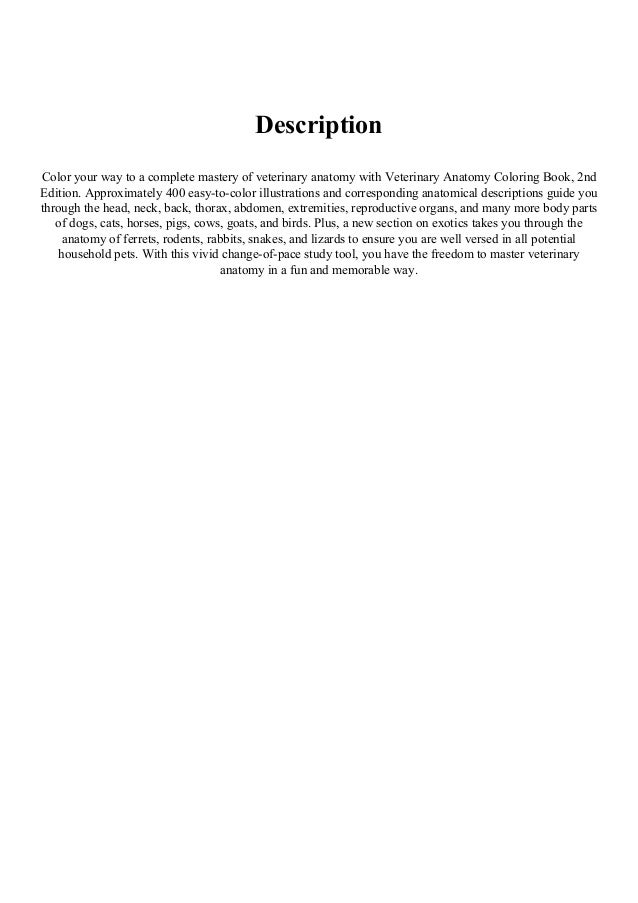 Description

Color your way to a complete mastery of veterinary anatomy with Veterinary Anatomy Coloring Book, 2nd Edition. Approximately 400 easy-to-color illustrations and corresponding anatomical descriptions guide you through the head, neck, back, thorax, abdomen, extremities, reproductive organs, and many more body parts of dogs, cats, horses, pigs, cows, goats, and birds. Plus, a new section on exotics takes you through the anatomy of ferrets, rodents, rabbits, snakes, and lizards to ensure you are well versed in all potential household pets. With this vivid change-of-pace study tool, you have the freedom to master veterinary anatomy in a fun and memorable way.